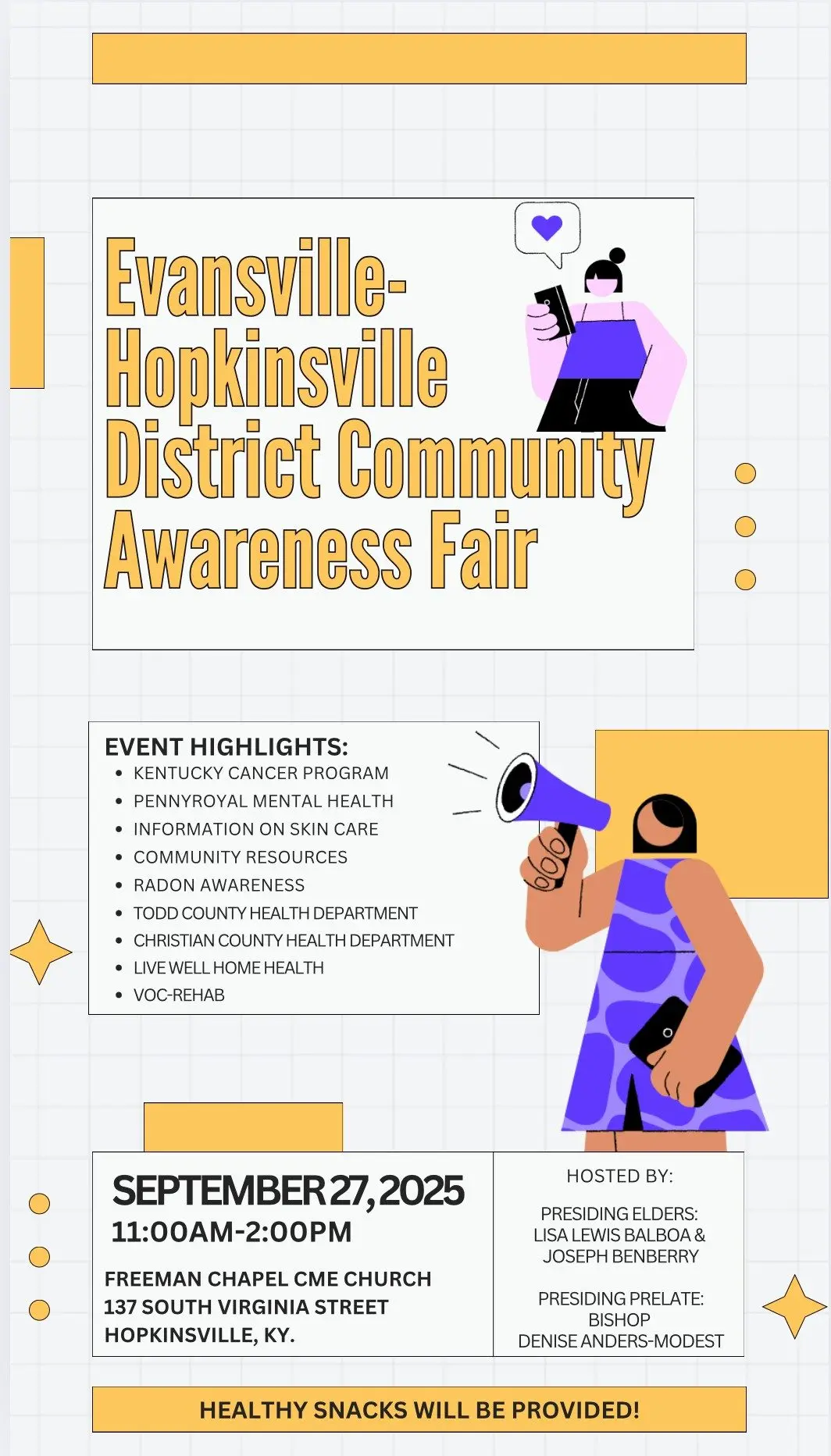 Evansville-Hopkinsville District Community Awareness Fair

EVENT HIGHLIGHTS:
• KENTUCKY CANCER PROGRAM
• PENNYROYAL MENTAL HEALTH
• INFORMATION ON SKIN CARE
• COMMUNITY RESOURCES
• RADON AWARENESS
• TODD COUNTY HEALTH DEPARTMENT
• CHRISTIAN COUNTY HEALTH DEPARTMENT
• LIVE WELL HOME HEALTH
• VOC-REHAB

SEPTEMBER 27, 2025
11:00AM-2:00PM

FREEMAN CHAPEL CME CHURCH
137 SOUTH VIRGINIA STREET
HOPKINSVILLE, KY.

HOSTED BY:

PRESIDING ELDERS:
LISA LEWIS BALBOA &
JOSEPH BENBERRY

PRESIDING PRELATE:
BISHOP
DENISE ANDERS-MODEST

HEALTHY SNACKS WILL BE PROVIDED!